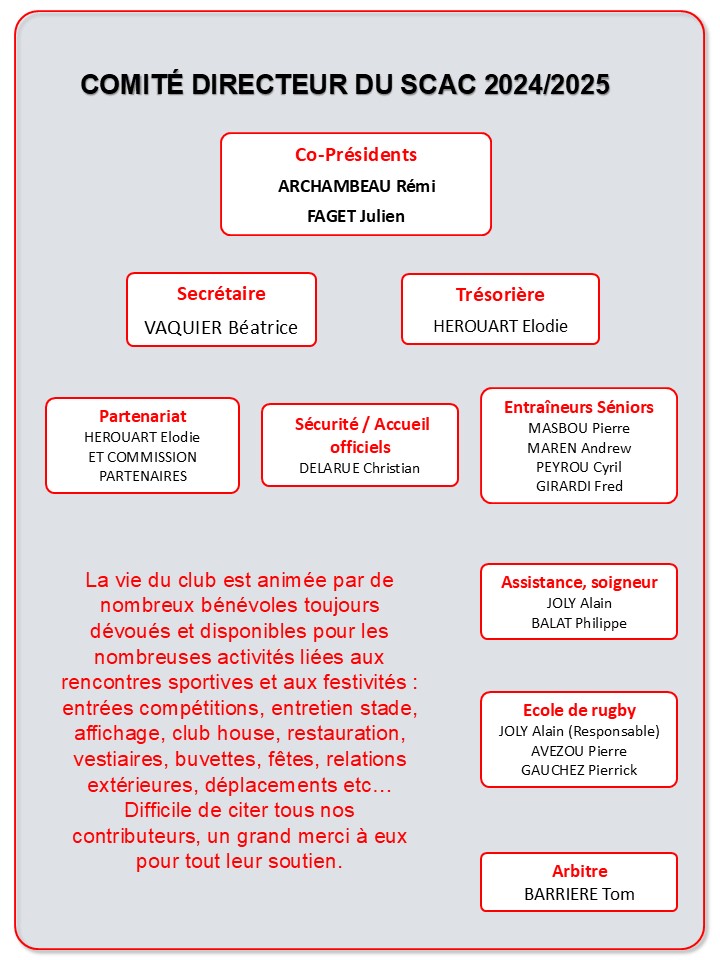 COMITÉ DIRECTEUR DU SCAC 2024/2025

Co-Présidents
ARCHAMBEAU Rémi
FAGET Julien

Secrétaire
VAQUIER Béatrice

Trésorière
HEROUART Elodie

Partenariat
HEROUART Elodie
ET COMMISSION PARTENAIRES

Sécurité / Accueil officiels
DELARUE Christian

Entraîneurs Séniors
MASBOU Pierre
MAREN Andrew
PEYROU Cyril
GIRARDI Fred

La vie du club est animée par de nombreux bénévoles toujours dévoués et disponibles pour les nombreuses activités liées aux rencontres sportives et aux festivités : entrées compétitions, entretien stade, affichage, club house, restauration, vestiaires, buvettes, fêtes, relations extérieures, déplacements etc… Difficile de citer tous nos contributeurs, un grand merci à eux pour tout leur soutien.

Assistance, soigneur
JOLY Alain
BALAT Philippe

Ecole de rugby
JOLY Alain (Responsable)
AVEZOU Pierre
GAUCHEZ Pierrick

Arbitre
BARRIERE Tom